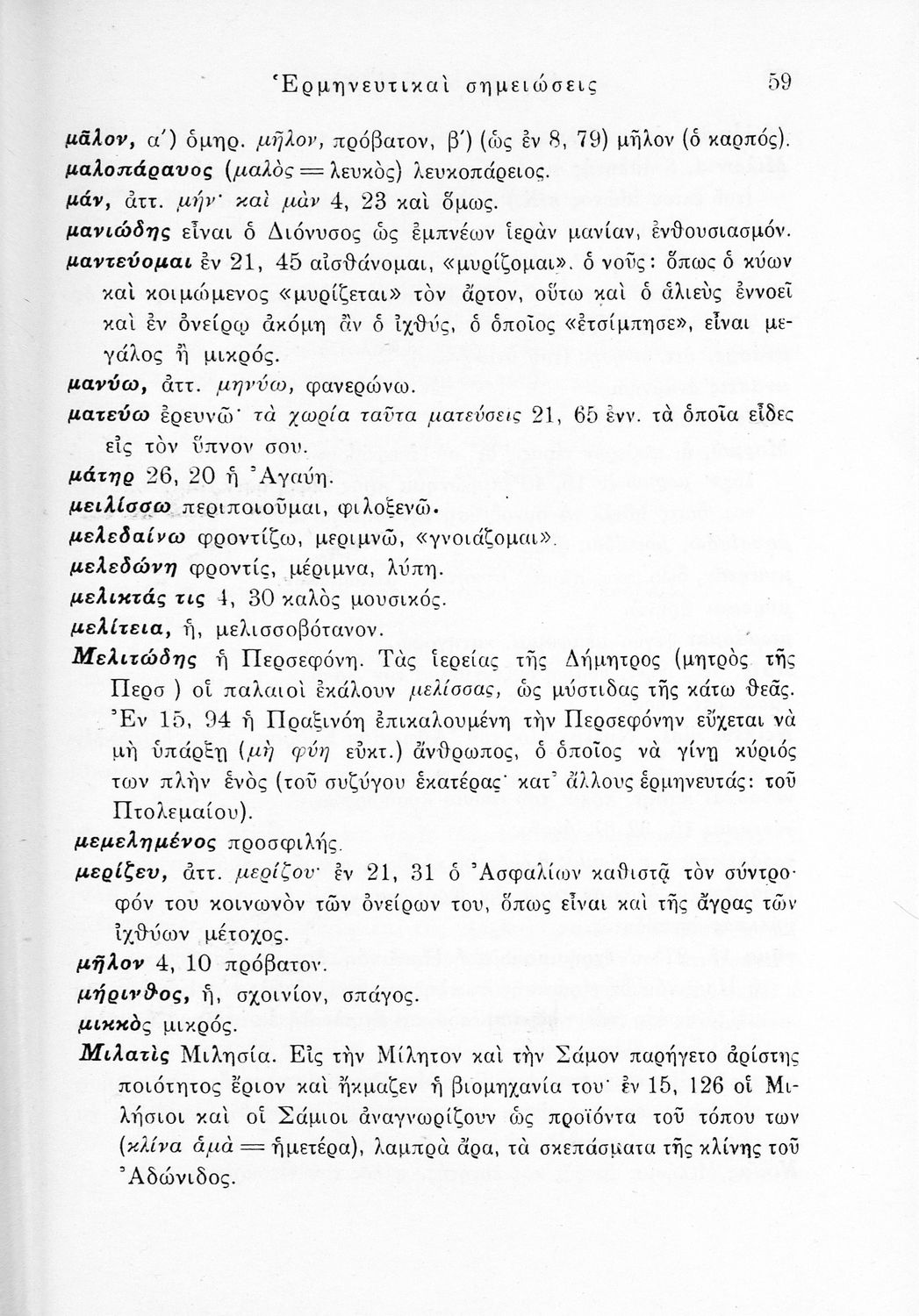 Ἑρμηνευτικαὶ σημειώσεις 59

μᾶλον, α΄) ὁμηρ. μῆλον, πρόβατον, β΄) (ὡς ἐν 8, 79) μῆλον (ὁ καρπός).
μαλοπάραυος (μαλὸς = λευκὸς) λευκοπάρειος.
μάν, ἀττ. μήν· καὶ μὰν 4, 23 καὶ ὅμως.
μανιώδης εἶναι ὁ Διόνυσος ὡς ἐμπνέων ἱερὰν μανίαν, ἐνθουσιασμόν.
μαντεύομαι ἐν 21, 45 αἰσθάνομαι, «μυρίζομαι». ὁ νοῦς: ὅπως ὁ κύων καὶ κοιμώμενος «μυρίζεται» τὸν ἄρτον, οὕτω καὶ ὁ ἁλιεὺς ἐννοεῖ καὶ ἐν ὀνείρῳ ἀκόμη ἂν ὁ ἰχθύς, ὁ ὁποῖος «ἐτσίμπησε», εἶναι μεγάλος ἢ μικρός.
μανύω, ἀττ. μηνύω, φανερώνω.
ματεύω ἐρευνῶ· τὰ χωρία ταῦτα ματεύσεις 21, 65 ἐνν. τὰ ὁποῖα εἶδες εἰς τὸν ὕπνον σου.
μάτηρ 26, 20 ἡ Ἀγαύη.
μειλίσσω περιποιοῦμαι, φιλοξενῶ.
μελεδαίνω φροντίζω, μεριμνῶ, «γνοιάζομαι».
μελεδώνη φροντίς, μέριμνα, λύπη.
μελικτάς τις 4, 30 καλὸς μουσικός.
μελίτεια, ἡ, μελισσοβότανον.
Μελιτώδης ἡ Περσεφόνη. Τὰς ἱερείας τῆς Δήμητρος (μητρὸς τῆς Περσ ) οἱ παλαιοὶ ἐκάλουν μελίσσας, ὡς μύστιδας τῆς κάτω θεᾶς. Ἐν 15, 94 ἡ Πραξινόη ἐπικαλουμένη τὴν Περσεφόνην εὔχεται νὰ μὴ ὑπάρξῃ (μὴ φύη εὐκτ.) ἄνθρωπος, ὁ ὁποῖος νὰ γίνῃ κύριός των πλὴν ἑνὸς (τοῦ συζύγου ἑκατέρας· κατ᾽ ἄλλους ἑρμηνευτάς: τοῦ Πτολεμαίου).
μεμελημένος προσφιλής.
μερίζευ, ἀττ. μερίζου· ἐν 21, 31 ὁ Ἀσφαλίων καθιστᾷ τὸν σύντροφόν του κοινωνὸν τῶν ὀνείρων του, ὅπως εἶναι καὶ τῆς ἄγρας τῶν ἰχθύων μέτοχος.
μῆλον 4, 10 πρόβατον.
μήρινθος, ἡ, σχοινίον, σπάγος.
μικκὸς μικρός.
Μιλατὶς Μιλησία. Εἰς τὴν Μίλητον καὶ τὴν Σάμον παρήγετο ἀρίστης ποιότητος ἔριον καὶ ἤκμαζεν ἡ βιομηχανία του· ἐν 15, 126 οἱ Μιλήσιοι καὶ οἱ Σάμιοι ἀναγνωρίζουν ὡς προϊόντα τοῦ τόπου των (κλίνα ἁμὰ = ἡμετέρα), λαμπρὰ ἄρα, τὰ σκεπάσματα τῆς κλίνης τοῦ Ἀδώνιδος.